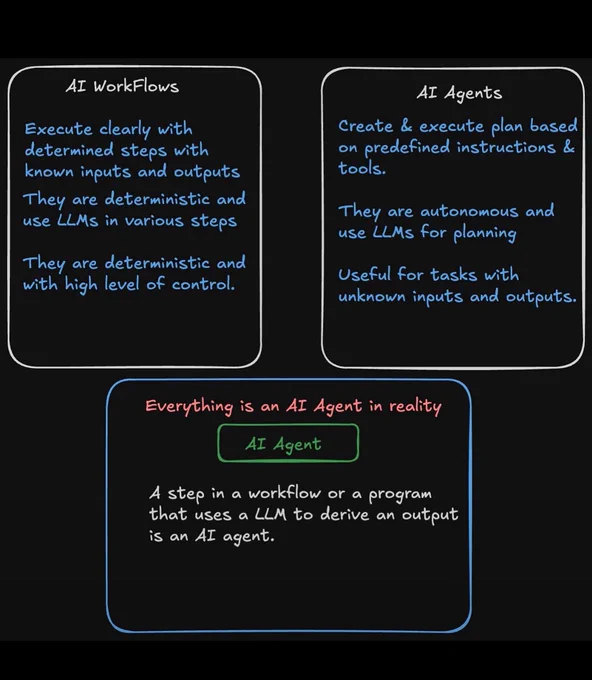 AI WorkFlows

Execute clearly with determined steps with known inputs and outputs

They are deterministic and use LLMs in various steps

They are deterministic and with high level of control.

AI Agents

Create & execute plan based on predefined instructions & tools.

They are autonomous and use LLMs for planning

Useful for tasks with unknown inputs and outputs.

Everything is an AI Agent in reality

AI Agent

A step in a workflow or a program that uses a LLM to derive an output is an AI agent.